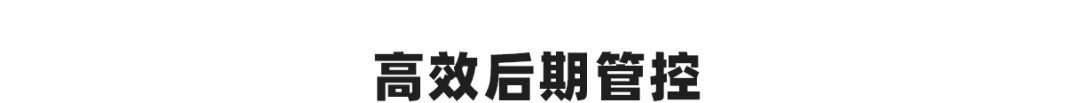 高效后期管控